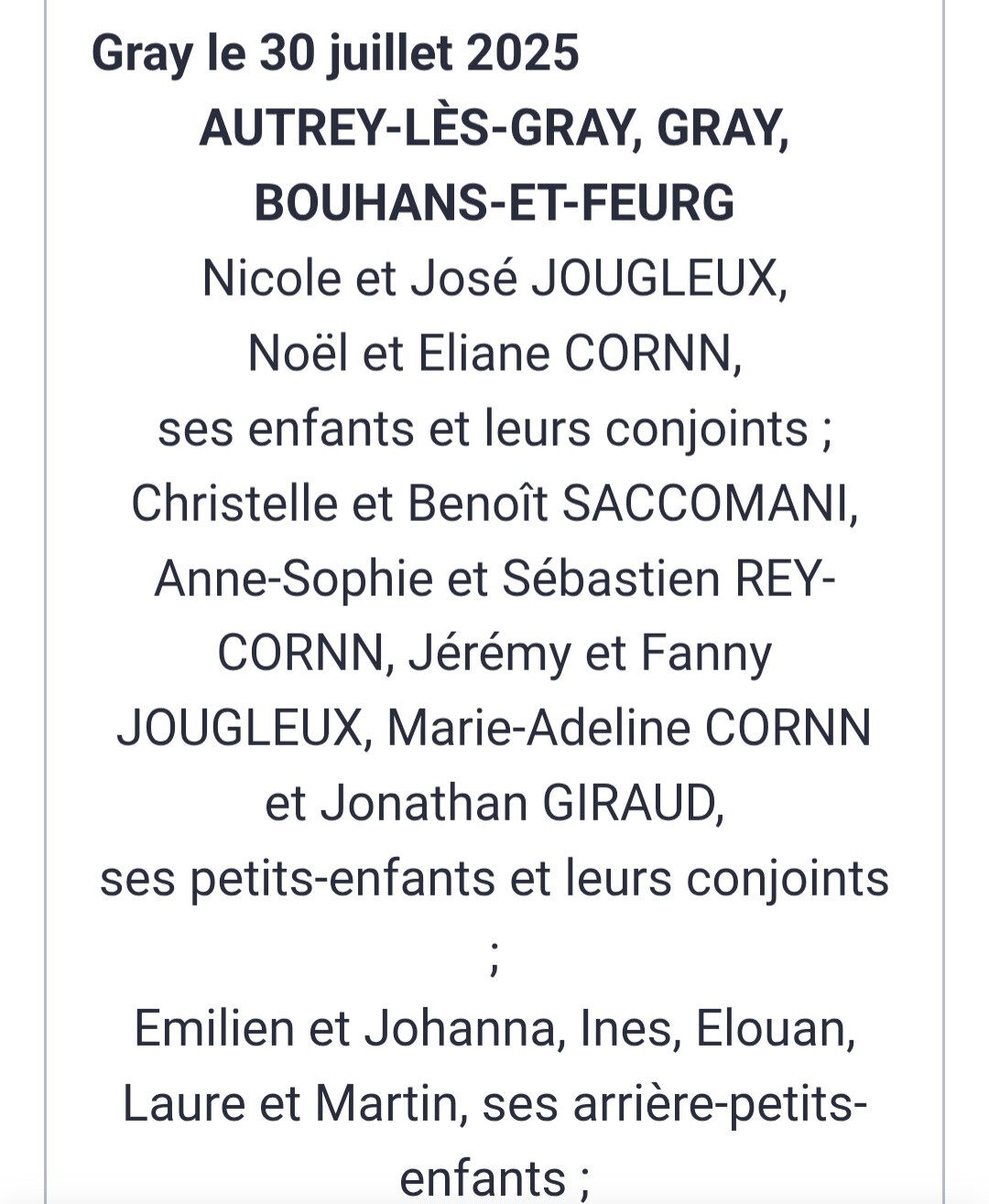 Gray le 30 juillet 2025

AUTREY-LÈS-GRAY, GRAY, BOUHANS-ET-FEURG

Nicole et José JOUGLEUX,
Noël et Eliane CORNN,
ses enfants et leurs conjoints ;
Christelle et Benoît SACCOMANI, Anne-Sophie et Sébastien REY-CORNN, Jérémy et Fanny JOUGLEUX, Marie-Adeline CORNN et Jonathan GIRAUD,
ses petits-enfants et leurs conjoints ;
Emilien et Johanna, Ines, Elouan, Laure et Martin, ses arrière-petits-enfants ;